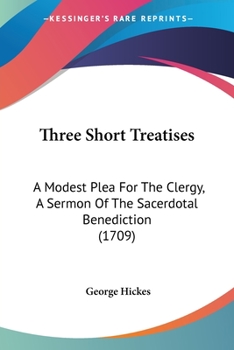 —KESSINGER'S RARE REPRINTS—

Three Short Treatises

A Modest Plea For The Clergy, A Sermon Of The Sacerdotal Benediction (1709)

George Hickes